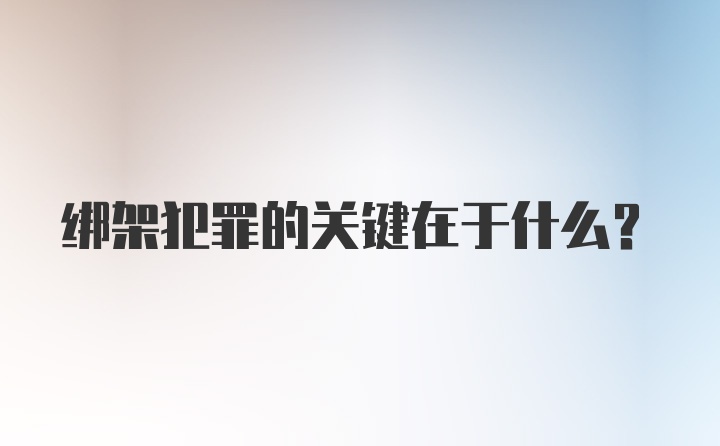 绑架犯罪的关键在于什么?